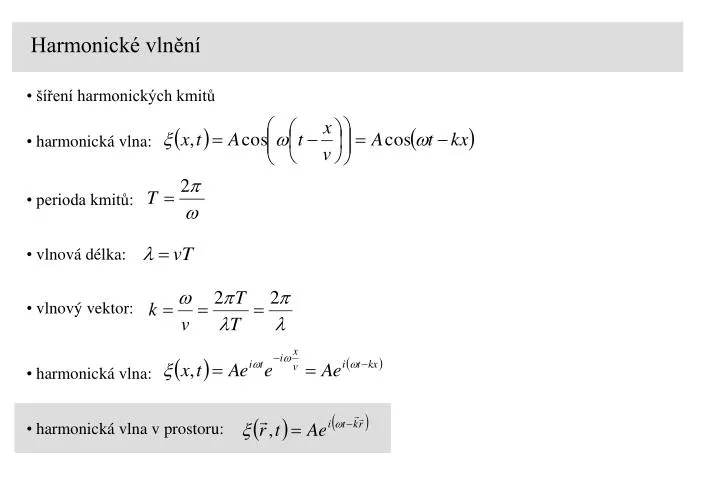 Harmonické vlnění

• šíření harmonických kmitů

• harmonická vlna: $\xi(x,t) = A\cos\left(\omega\left(t - \frac{x}{v}\right)\right) = A\cos(\omega t - kx)$

• perioda kmitů: $T = \frac{2\pi}{\omega}$

• vlnová délka: $\lambda = vT$

• vlnový vektor: $k = \frac{\omega}{v} = \frac{2\pi T}{\lambda T} = \frac{2\pi}{\lambda}$

• harmonická vlna: $\xi(x,t) = Ae^{i\omega t}e^{-i\omega\frac{x}{v}} = Ae^{i(\omega t - kx)}$

• harmonická vlna v prostoru: $\xi(\vec{r},t) = Ae^{i(\omega t - \vec{k}\vec{r})}$